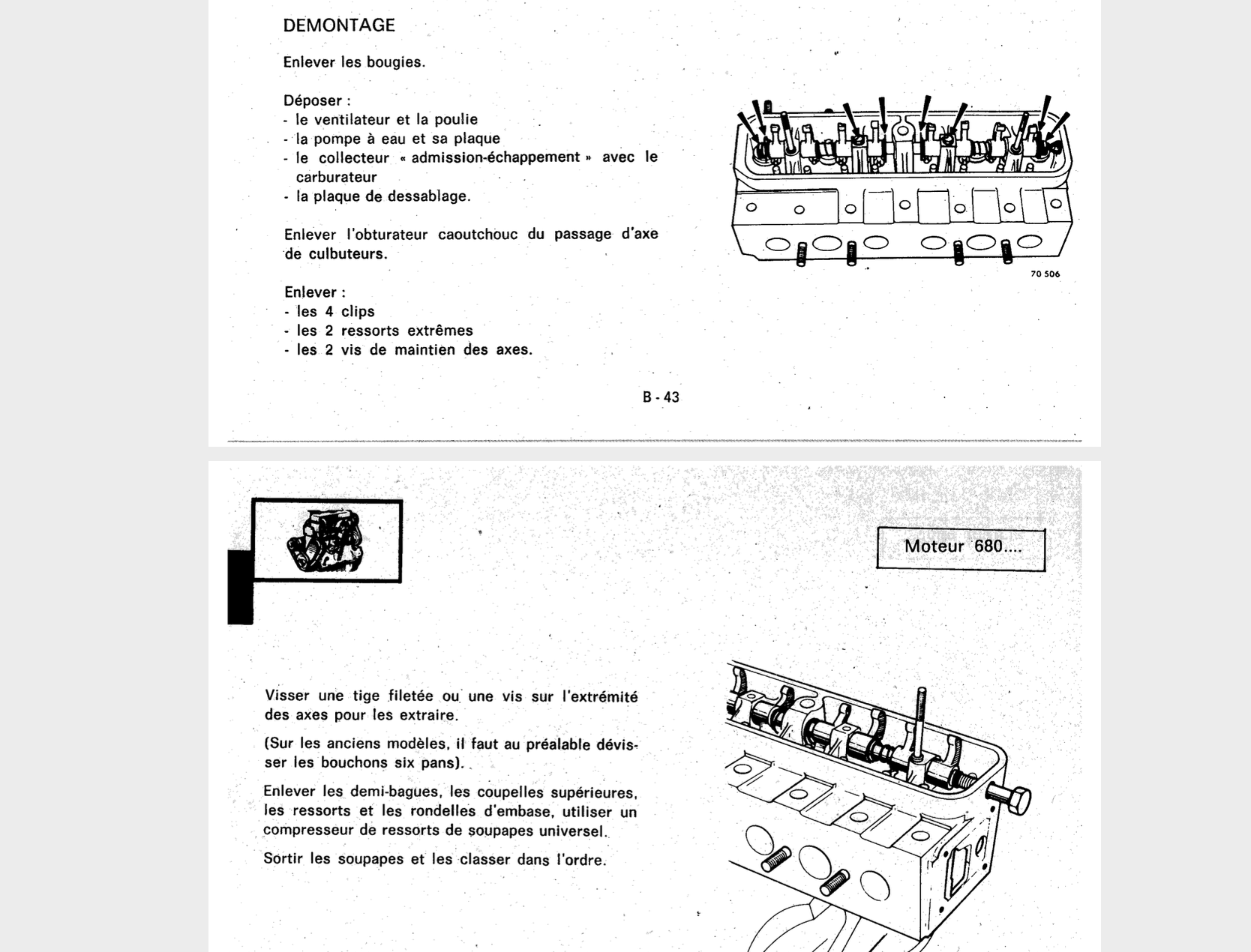 DEMONTAGE

Enlever les bougies.

Déposer :
- le ventilateur et la poulie
- la pompe à eau et sa plaque
- le collecteur « admission-échappement » avec le carburateur
- la plaque de dessablage.

Enlever l'obturateur caoutchouc du passage d'axe de culbuteurs.

Enlever :
- les 4 clips
- les 2 ressorts extrêmes
- les 2 vis de maintien des axes.

70 506

B - 43

Moteur 680....

Visser une tige filetée ou une vis sur l'extrémité des axes pour les extraire.

(Sur les anciens modèles, il faut au préalable dévisser les bouchons six pans).

Enlever les demi-bagues, les coupelles supérieures, les ressorts et les rondelles d'embase, utiliser un compresseur de ressorts de soupapes universel.

Sortir les soupapes et les classer dans l'ordre.